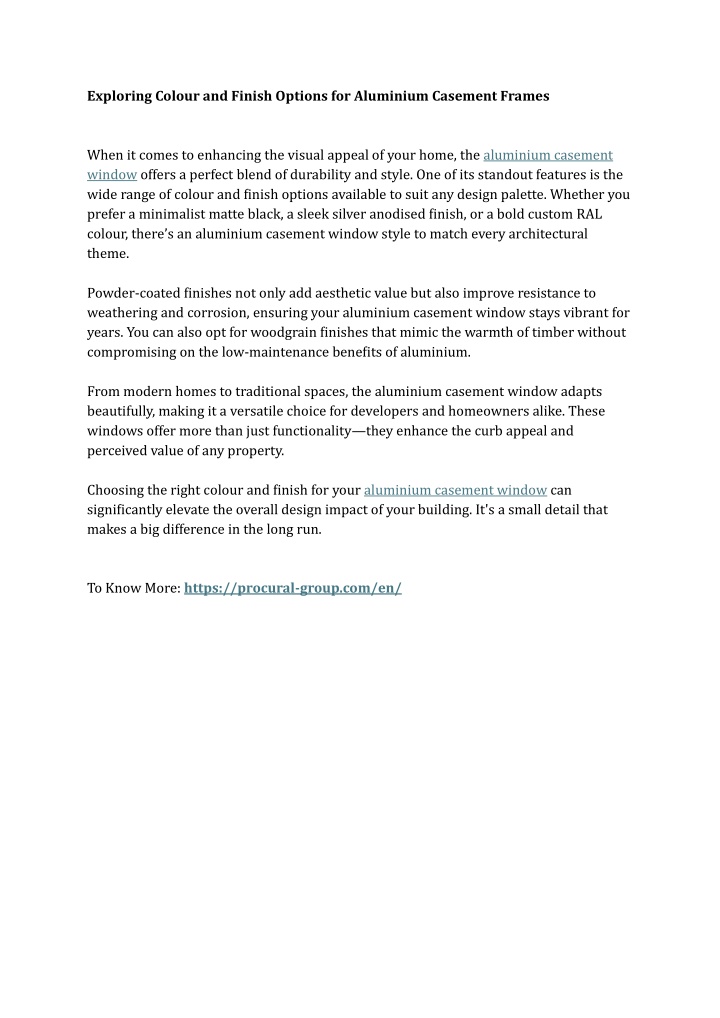 Exploring Colour and Finish Options for Aluminium Casement Frames

When it comes to enhancing the visual appeal of your home, the aluminium casement window offers a perfect blend of durability and style. One of its standout features is the wide range of colour and finish options available to suit any design palette. Whether you prefer a minimalist matte black, a sleek silver anodised finish, or a bold custom RAL colour, there's an aluminium casement window style to match every architectural theme.

Powder-coated finishes not only add aesthetic value but also improve resistance to weathering and corrosion, ensuring your aluminium casement window stays vibrant for years. You can also opt for woodgrain finishes that mimic the warmth of timber without compromising on the low-maintenance benefits of aluminium.

From modern homes to traditional spaces, the aluminium casement window adapts beautifully, making it a versatile choice for developers and homeowners alike. These windows offer more than just functionality—they enhance the curb appeal and perceived value of any property.

Choosing the right colour and finish for your aluminium casement window can significantly elevate the overall design impact of your building. It's a small detail that makes a big difference in the long run.

To Know More: https://procural-group.com/en/